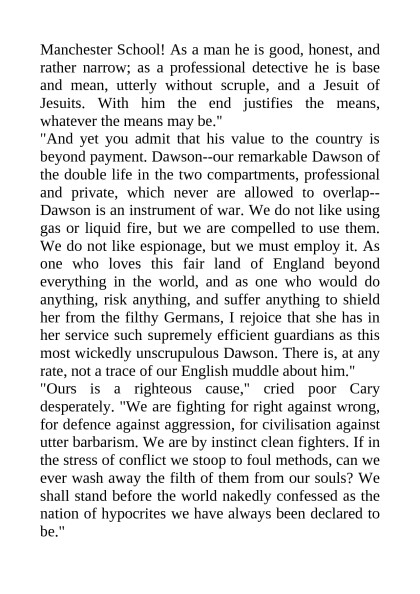 Manchester School! As a man he is good, honest, and rather narrow; as a professional detective he is base and mean, utterly without scruple, and a Jesuit of Jesuits. With him the end justifies the means, whatever the means may be."

"And yet you admit that his value to the country is beyond payment. Dawson--our remarkable Dawson of the double life in the two compartments, professional and private, which never are allowed to overlap--Dawson is an instrument of war. We do not like using gas or liquid fire, but we are compelled to use them. We do not like espionage, but we must employ it. As one who loves this fair land of England beyond everything in the world, and as one who would do anything, risk anything, and suffer anything to shield her from the filthy Germans, I rejoice that she has in her service such supremely efficient guardians as this most wickedly unscrupulous Dawson. There is, at any rate, not a trace of our English muddle about him."

"Ours is a righteous cause," cried poor Cary desperately. "We are fighting for right against wrong, for defence against aggression, for civilisation against utter barbarism. We are by instinct clean fighters. If in the stress of conflict we stoop to foul methods, can we ever wash away the filth of them from our souls? We shall stand before the world nakedly confessed as the nation of hypocrites we have always been declared to be."